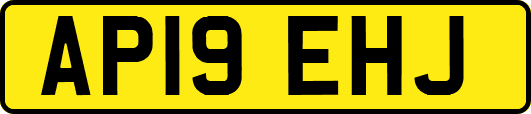 AP19 EHJ